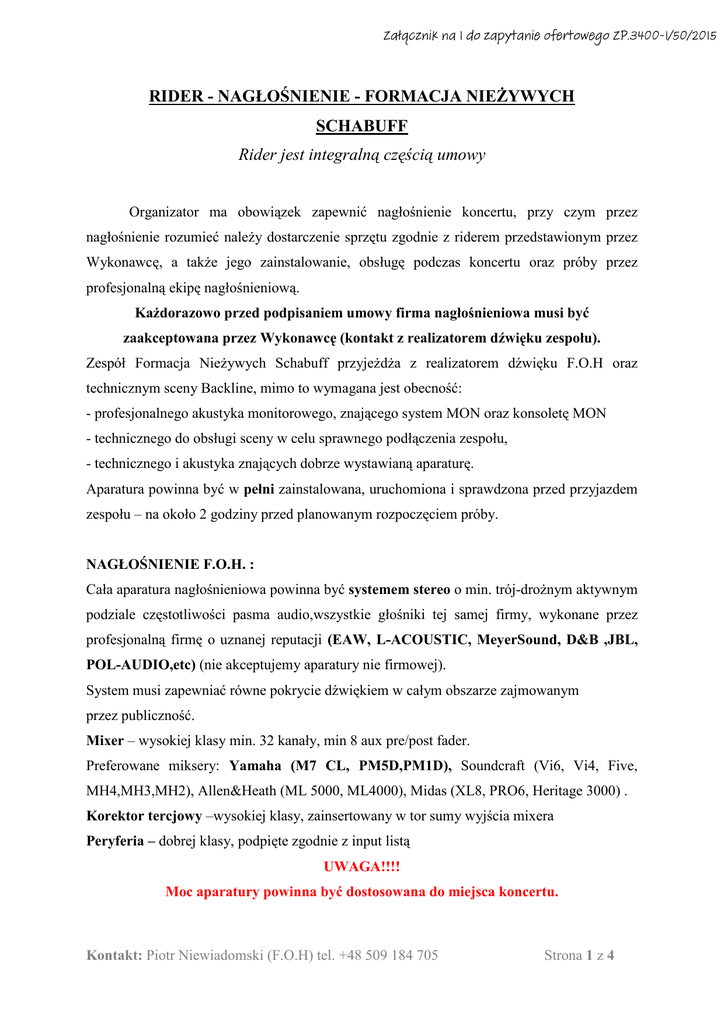 Załącznik nr 1 do zapytanie ofertowego ZP.3400-1/50/2015

RIDER - NAGŁOŚNIENIE - FORMACJA NIEŻYWYCH SCHABUFF

Rider jest integralną częścią umowy

Organizator ma obowiązek zapewnić nagłośnienie koncertu, przy czym przez nagłośnienie rozumieć należy dostarczenie sprzętu zgodnie z riderem przedstawionym przez Wykonawcę, a także jego zainstalowanie, obsługę podczas koncertu oraz próby przez profesjonalną ekipę nagłośnieniową.

Każdorazowo przed podpisaniem umowy firma nagłośnieniowa musi być zaakceptowana przez Wykonawcę (kontakt z realizatorem dźwięku zespołu).

Zespół Formacja Nieżywych Schabuff przyjeżdża z realizatorem dźwięku F.O.H oraz technicznym sceny Backline, mimo to wymagana jest obecność:
- profesjonalnego akustyka monitorowego, znającego system MON oraz konsoletę MON
- technicznego do obsługi sceny w celu sprawnego podłączenia zespołu,
- technicznego i akustyka znających dobrze wystawianą aparaturę.
Aparatura powinna być w pełni zainstalowana, uruchomiona i sprawdzona przed przyjazdem zespołu – na około 2 godziny przed planowanym rozpoczęciem próby.

NAGŁOŚNIENIE F.O.H. :
Cała aparatura nagłośnieniowa powinna być systemem stereo o min. trój-drożnym aktywnym podziale częstotliwości pasma audio,wszystkie głośniki tej samej firmy, wykonane przez profesjonalną firmę o uznanej reputacji (EAW, L-ACOUSTIC, MeyerSound, D&B ,JBL, POL-AUDIO,etc) (nie akceptujemy aparatury nie firmowej).
System musi zapewniać równe pokrycie dźwiękiem w całym obszarze zajmowanym przez publiczność.
Mixer – wysokiej klasy min. 32 kanały, min 8 aux pre/post fader.
Preferowane miksery: Yamaha (M7 CL, PM5D,PM1D), Soundcraft (Vi6, Vi4, Five, MH4,MH3,MH2), Allen&Heath (ML 5000, ML4000), Midas (XL8, PRO6, Heritage 3000) .
Korektor tercjowy –wysokiej klasy, zainsertowany w tor sumy wyjścia mixera
Peryferia – dobrej klasy, podpięte zgodnie z input listą

UWAGA!!!!
Moc aparatury powinna być dostosowana do miejsca koncertu.

Kontakt: Piotr Niewiadomski (F.O.H) tel. +48 509 184 705 Strona 1 z 4